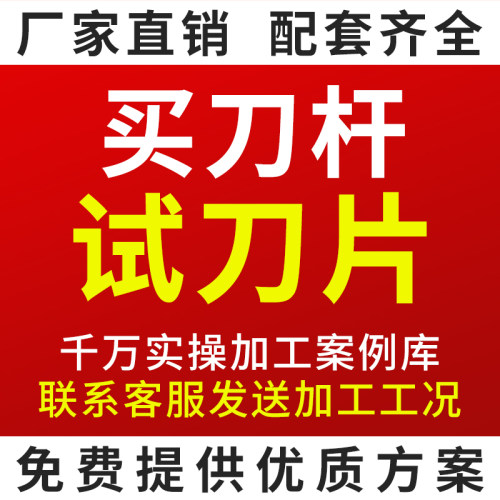 厂家直销 配套齐全

买刀杆
试刀片

千万实操加工案例库
联系客服发送加工工况

免费提供优质方案